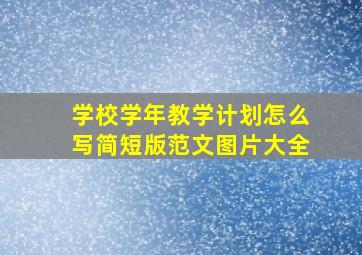 学校学年教学计划怎么写简短版范文图片大全